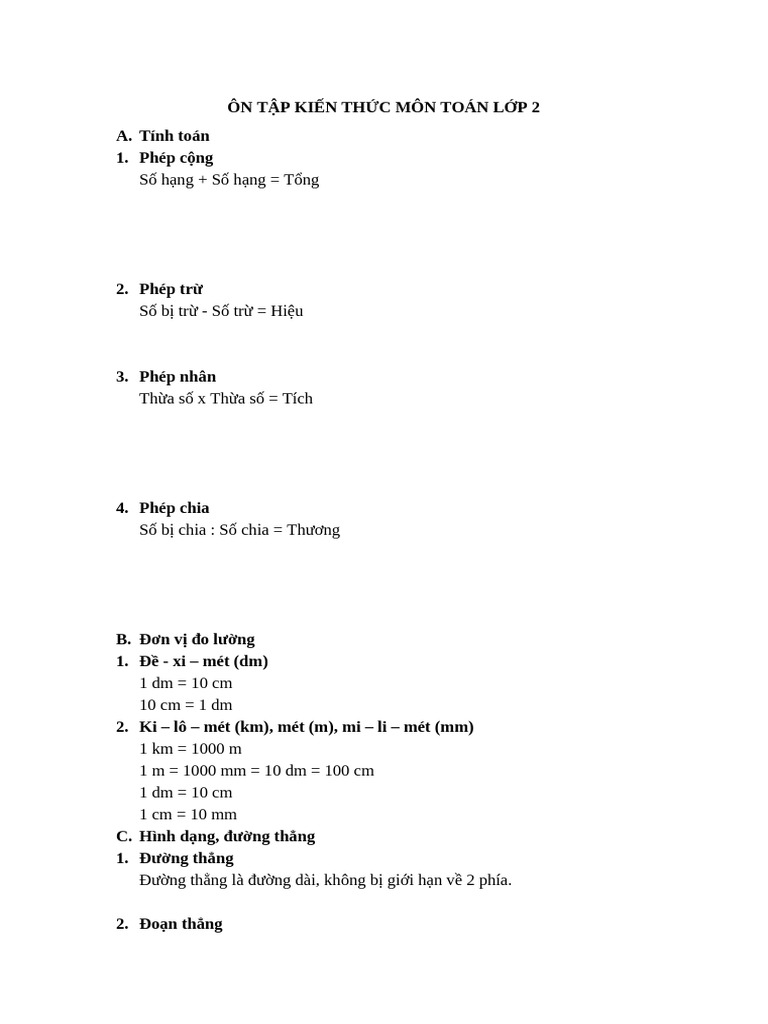 ÔN TẬP KIẾN THỨC MÔN TOÁN LỚP 2

A. Tính toán

1. Phép cộng

Số hạng + Số hạng = Tổng

2. Phép trừ

Số bị trừ - Số trừ = Hiệu

3. Phép nhân

Thừa số x Thừa số = Tích

4. Phép chia

Số bị chia : Số chia = Thương

B. Đơn vị đo lường

1. Đề - xi – mét (dm)

1 dm = 10 cm

10 cm = 1 dm

2. Ki – lô – mét (km), mét (m), mi – li – mét (mm)

1 km = 1000 m

1 m = 1000 mm = 10 dm = 100 cm

1 dm = 10 cm

1 cm = 10 mm

C. Hình dạng, đường thẳng

1. Đường thẳng

Đường thẳng là đường dài, không bị giới hạn về 2 phía.

2. Đoạn thẳng